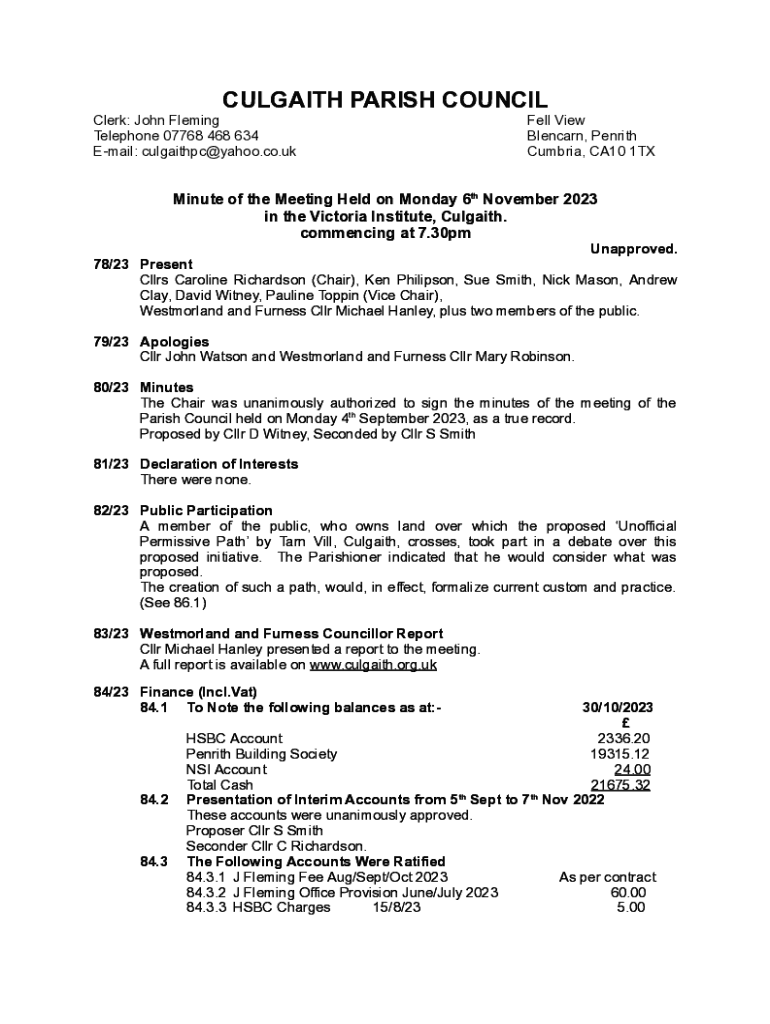 CULGAITH PARISH COUNCIL

Clerk: John Fleming
Telephone 07768 468 634
E-mail: culgaithpc@yahoo.co.uk

Fell View
Blencarn, Penrith
Cumbria, CA10 1TX

Minute of the Meeting Held on Monday 6$^{th}$ November 2023
in the Victoria Institute, Culgaith.
commencing at 7.30pm

Unapproved.

78/23 Present
Cllrs Caroline Richardson (Chair), Ken Philipson, Sue Smith, Nick Mason, Andrew Clay, David Witney, Pauline Toppin (Vice Chair),
Westmorland and Furness Cllr Michael Hanley, plus two members of the public.

79/23 Apologies
Cllr John Watson and Westmorland and Furness Cllr Mary Robinson.

80/23 Minutes
The Chair was unanimously authorized to sign the minutes of the meeting of the Parish Council held on Monday 4$^{th}$ September 2023, as a true record.
Proposed by Cllr D Witney, Seconded by Cllr S Smith

81/23 Declaration of Interests
There were none.

82/23 Public Participation
A member of the public, who owns land over which the proposed 'Unofficial Permissive Path' by Tarn Vill, Culgaith, crosses, took part in a debate over this proposed initiative. The Parishioner indicated that he would consider what was proposed.
The creation of such a path, would, in effect, formalize current custom and practice. (See 86.1)

83/23 Westmorland and Furness Councillor Report
Cllr Michael Hanley presented a report to the meeting.
A full report is available on www.culgaith.org.uk

84/23 Finance (Incl.Vat)
84.1 To Note the following balances as at:- 30/10/2023
£
HSBC Account 2336.20
Penrith Building Society 19315.12
NSI Account 24.00
Total Cash 21675.32
84.2 Presentation of Interim Accounts from 5$^{th}$ Sept to 7$^{th}$ Nov 2022
These accounts were unanimously approved.
Proposer Cllr S Smith
Seconder Cllr C Richardson.
84.3 The Following Accounts Were Ratified
84.3.1 J Fleming Fee Aug/Sept/Oct 2023 As per contract
84.3.2 J Fleming Office Provision June/July 2023 60.00
84.3.3 HSBC Charges 15/8/23 5.00